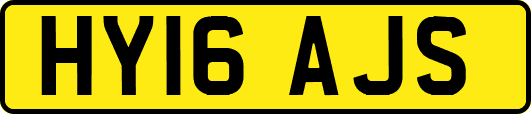 HY16 AJS